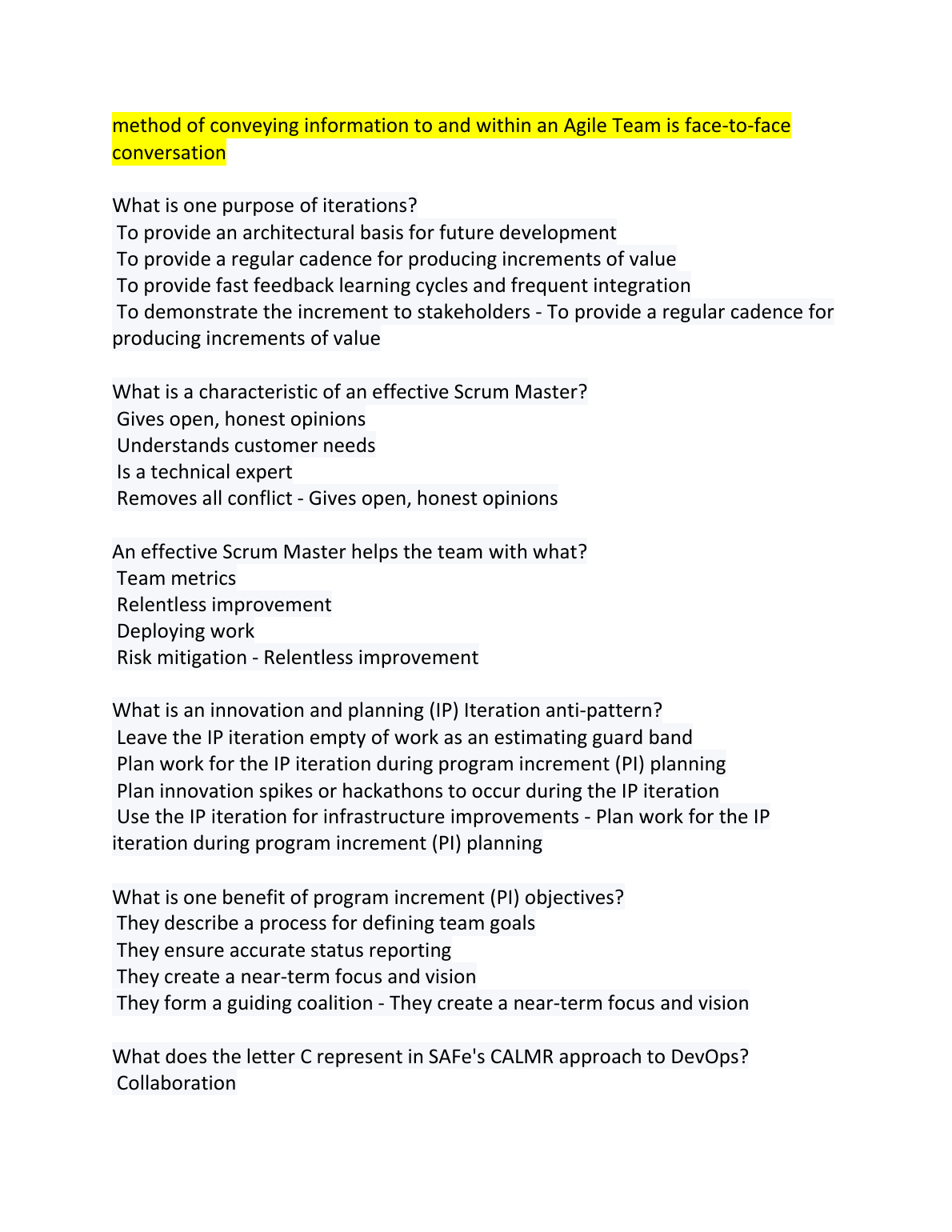 method of conveying information to and within an Agile Team is face-to-face conversation

What is one purpose of iterations?
To provide an architectural basis for future development
To provide a regular cadence for producing increments of value
To provide fast feedback learning cycles and frequent integration
To demonstrate the increment to stakeholders - To provide a regular cadence for producing increments of value

What is a characteristic of an effective Scrum Master?
Gives open, honest opinions
Understands customer needs
Is a technical expert
Removes all conflict - Gives open, honest opinions

An effective Scrum Master helps the team with what?
Team metrics
Relentless improvement
Deploying work
Risk mitigation - Relentless improvement

What is an innovation and planning (IP) Iteration anti-pattern?
Leave the IP iteration empty of work as an estimating guard band
Plan work for the IP iteration during program increment (PI) planning
Plan innovation spikes or hackathons to occur during the IP iteration
Use the IP iteration for infrastructure improvements - Plan work for the IP iteration during program increment (PI) planning

What is one benefit of program increment (PI) objectives?
They describe a process for defining team goals
They ensure accurate status reporting
They create a near-term focus and vision
They form a guiding coalition - They create a near-term focus and vision

What does the letter C represent in SAFe's CALMR approach to DevOps?
Collaboration